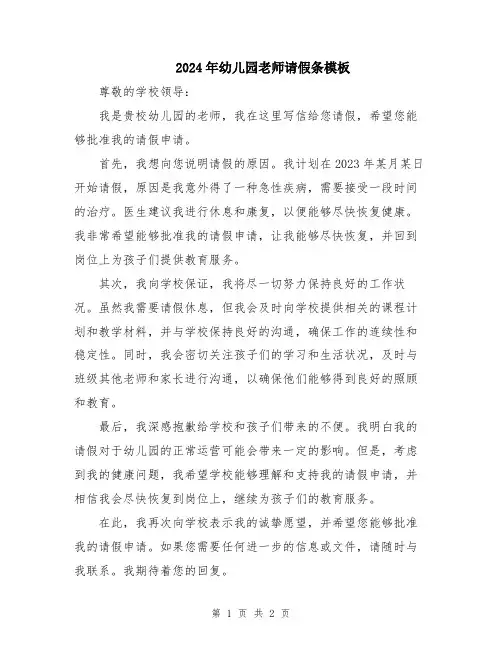 2024年幼儿园老师请假条模板

尊敬的学校领导：

我是贵校幼儿园的老师，我在这里写信给您请假，希望您能够批准我的请假申请。

首先，我想向您说明请假的原因。我计划在2023年某月某日开始请假，原因是我意外得了一种急性疾病，需要接受一段时间的治疗。医生建议我进行休息和康复，以便能够尽快恢复健康。我非常希望能够批准我的请假申请，让我能够尽快恢复，并回到岗位上为孩子们提供教育服务。

其次，我向学校保证，我将尽一切努力保持良好的工作状况。虽然我需要请假休息，但我会及时向学校提供相关的课程计划和教学材料，并与学校保持良好的沟通，确保工作的连续性和稳定性。同时，我会密切关注孩子们的学习和生活状况，及时与班级其他老师和家长进行沟通，以确保他们能够得到良好的照顾和教育。

最后，我深感抱歉给学校和孩子们带来的不便。我明白我的请假对于幼儿园的正常运营可能会带来一定的影响。但是，考虑到我的健康问题，我希望学校能够理解和支持我的请假申请，并相信我会尽快恢复到岗位上，继续为孩子们的教育服务。

在此，我再次向学校表示我的诚挚愿望，并希望您能够批准我的请假申请。如果您需要任何进一步的信息或文件，请随时与我联系。我期待着您的回复。

第 1 页 共 2 页